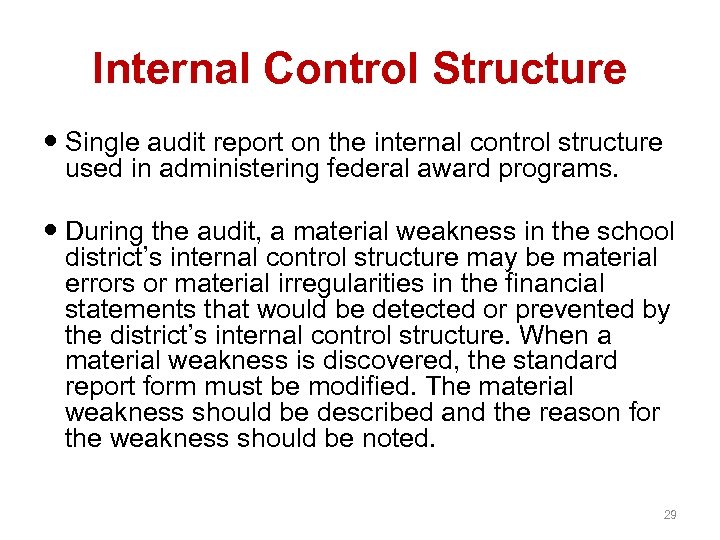 Internal Control Structure

• Single audit report on the internal control structure used in administering federal award programs.

• During the audit, a material weakness in the school district's internal control structure may be material errors or material irregularities in the financial statements that would be detected or prevented by the district's internal control structure. When a material weakness is discovered, the standard report form must be modified. The material weakness should be described and the reason for the weakness should be noted.

29